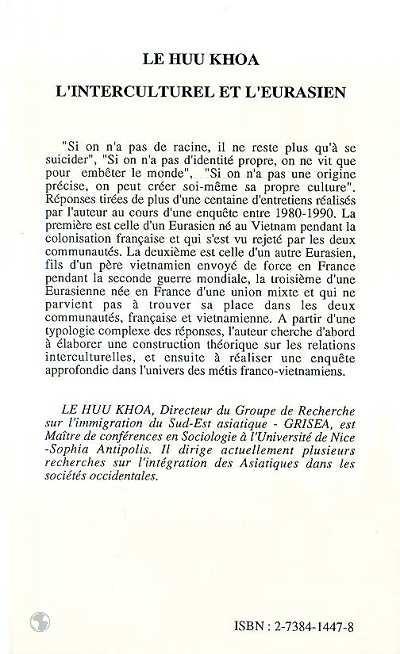 LE HUU KHOA

L'INTERCULTUREL ET L'EURASIEN

"Si on n'a pas de racine, il ne reste plus qu'à se suicider", "Si on n'a pas d'identité propre, on ne vit que pour embêter le monde", "Si on n'a pas une origine précise, on peut créer soi-même sa propre culture". Réponses tirées de plus d'une centaine d'entretiens réalisés par l'auteur au cours d'une enquête entre 1980-1990. La première est celle d'un Eurasien né au Vietnam pendant la colonisation française et qui s'est vu rejeté par les deux communautés. La deuxième est celle d'un autre Eurasien, fils d'un père vietnamien envoyé de force en France pendant la seconde guerre mondiale, la troisième d'une Eurasienne née en France d'une union mixte et qui ne parvient pas à trouver sa place dans les deux communautés, française et vietnamienne. A partir d'une typologie complexe des réponses, l'auteur cherche d'abord à élaborer une construction théorique sur les relations interculturelles, et ensuite à réaliser une enquête approfondie dans l'univers des métis franco-vietnamiens.

LE HUU KHOA, Directeur du Groupe de Recherche sur l'immigration du Sud-Est asiatique - GRISEA, est Maître de conférences en Sociologie à l'Université de Nice -Sophia Antipolis. Il dirige actuellement plusieurs recherches sur l'intégration des Asiatiques dans les sociétés occidentales.

ISBN : 2-7384-1447-8